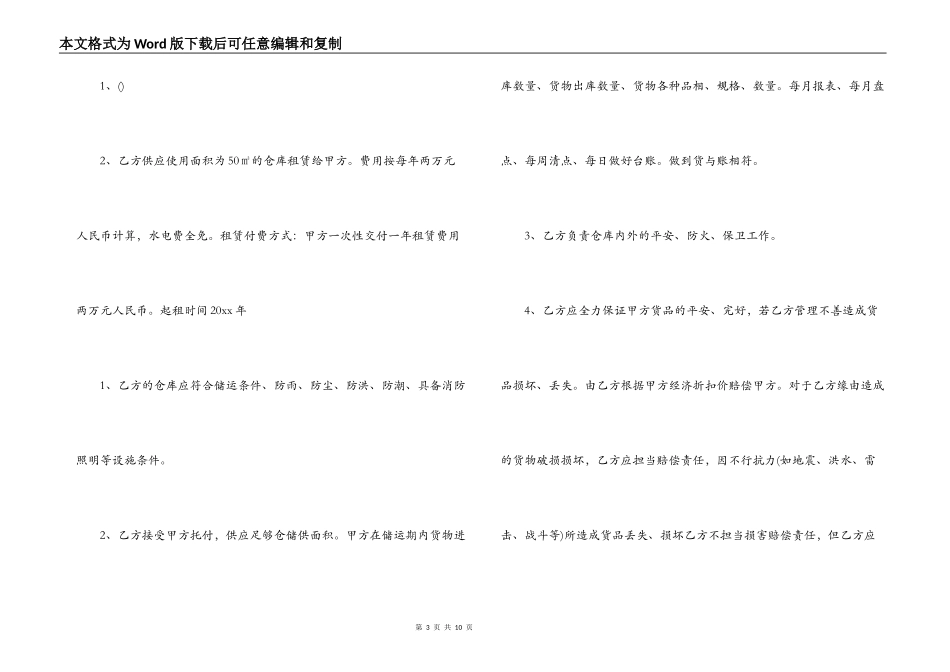 本文格式为Word版下载后可任意编辑和复制

1、()

2、乙方供应使用面积为50㎡的仓库租赁给甲方。费用按每年两万元人民币计算，水电费全免。租赁付费方式：甲方一次性交付一年租赁费用两万元人民币。起租时间20xx年

1、乙方的仓库应符合储运条件、防雨、防尘、防洪、防潮、具备消防照明等设施条件。

2、乙方接受甲方托付，供应足够仓储供面积。甲方在储运期内货物进库数量、货物出库数量、货物各种品相、规格、数量。每月报表、每月盘点、每周清点、每日做好台账。做到货与账相符。

3、乙方负责仓库内外的平安、防火、保卫工作。

4、乙方应全力保证甲方货品的平安、完好，若乙方管理不善造成货品损坏、丢失。由乙方根据甲方经济折扣价赔偿甲方。对于乙方缘由造成的货物破损损坏，乙方应担当赔偿责任，因不行抗力(如地震、洪水、雷击、战斗等)所造成货品丢失、损坏乙方不担当损害赔偿责任，但乙方应

第 3 页 共 10 页